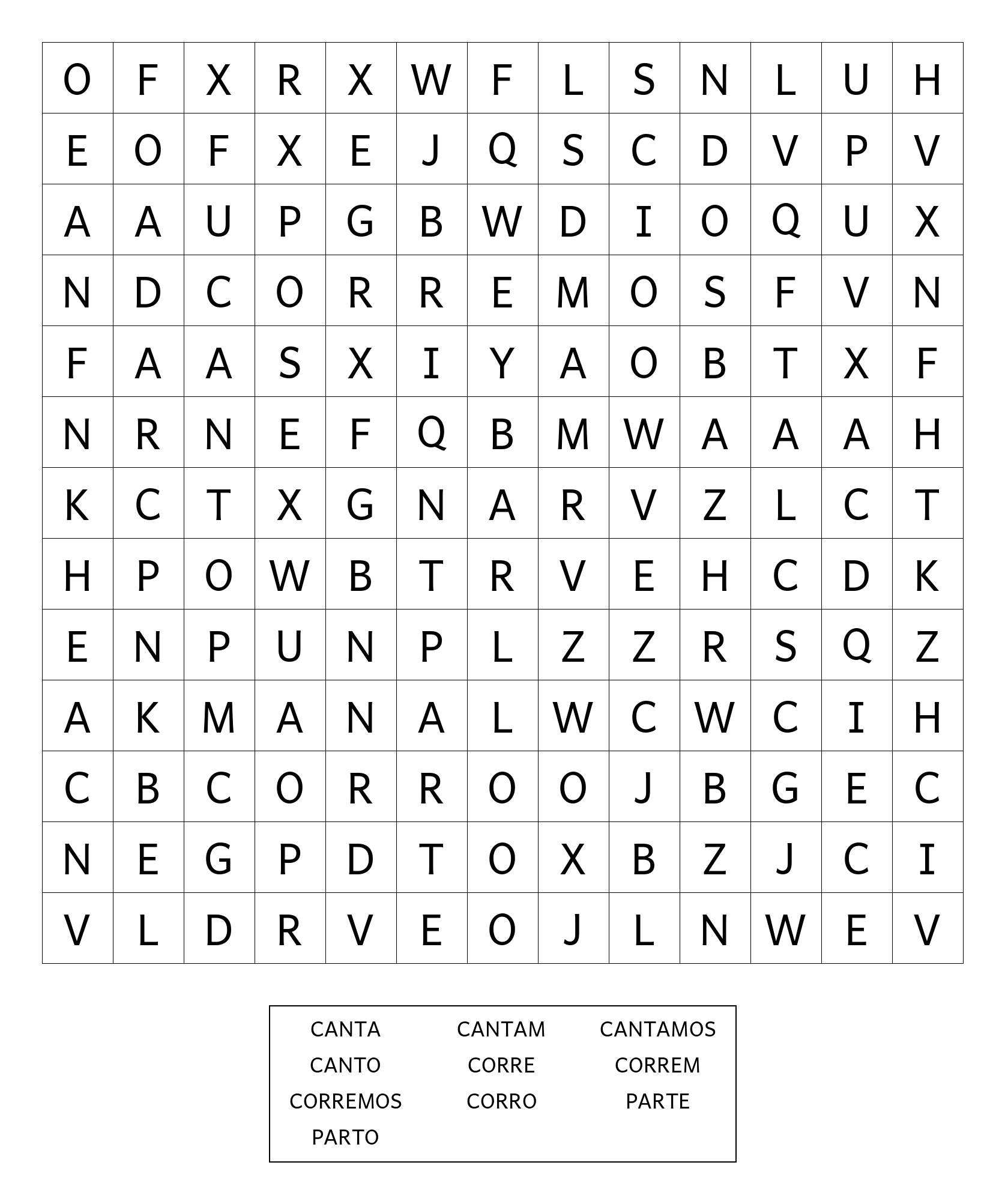 | O | F | X | R | X | W | F | L | S | N | L | U | H |
|---|---|---|---|---|---|---|---|---|---|---|---|---|
| E | O | F | X | E | J | Q | S | C | D | V | P | V |
| A | A | U | P | G | B | W | D | I | O | Q | U | X |
| N | D | C | O | R | R | E | M | O | S | F | V | N |
| F | A | A | S | X | I | Y | A | O | B | T | X | F |
| N | R | N | E | F | Q | B | M | W | A | A | A | H |
| K | C | T | X | G | N | A | R | V | Z | L | C | T |
| H | P | O | W | B | T | R | V | E | H | C | D | K |
| E | N | P | U | N | P | L | Z | Z | R | S | Q | Z |
| A | K | M | A | N | A | L | W | C | W | C | I | H |
| C | B | C | O | R | R | O | O | J | B | G | E | C |
| N | E | G | P | D | T | O | X | B | Z | J | C | I |
| V | L | D | R | V | E | O | J | L | N | W | E | V |

CANTA CANTAM CANTAMOS
CANTO CORRE CORREM
CORREMOS CORRO PARTE
PARTO